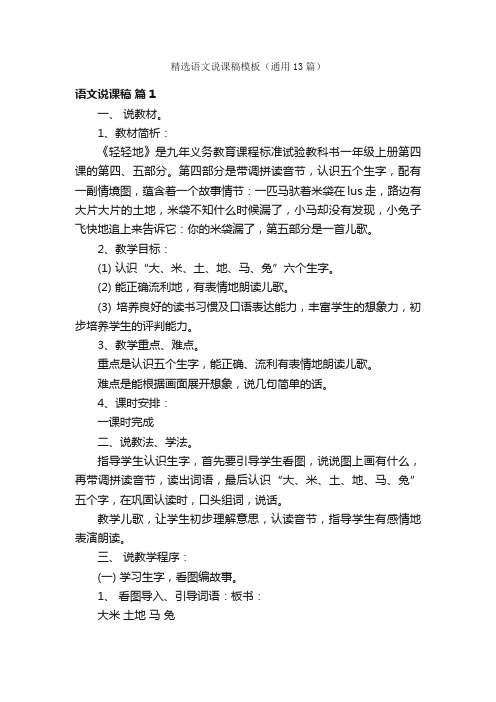 精选语文说课稿模板（通用13篇）

语文说课稿 篇1

一、 说教材。

1、教材简析：

《轻轻地》是九年义务教育课程标准试验教科书一年级上册第四课的第四、五部分。第四部分是带调拼读音节，认识五个生字，配有一副情境图，蕴含着一个故事情节：一匹马驮着米袋在lus走，路边有大片大片的土地，米袋不知什么时候漏了，小马却没有发现，小兔子飞快地追上来告诉它：你的米袋漏了，第五部分是一首儿歌。

2、教学目标：

(1) 认识“大、米、土、地、马、兔”六个生字。

(2) 能正确流利地，有表情地朗读儿歌。

(3) 培养良好的读书习惯及口语表达能力，丰富学生的想象力，初步培养学生的评判能力。

3、教学重点、难点。

重点是认识五个生字，能正确、流利有表情地朗读儿歌。

难点是能根据画面展开想象，说几句简单的话。

4、课时安排：

一课时完成

二、说教法、学法。

指导学生认识生字，首先要引导学生看图，说说图上画有什么，再带调拼读音节，读出词语，最后认识“大、米、土、地、马、兔”五个字，在巩固认读时，口头组词，说话。

教学儿歌，让学生初步理解意思，认读音节，指导学生有感情地表演朗读。

三、 说教学程序：

(一) 学习生字，看图编故事。

1、 看图导入、引导词语：板书：

大米 土地 马 兔